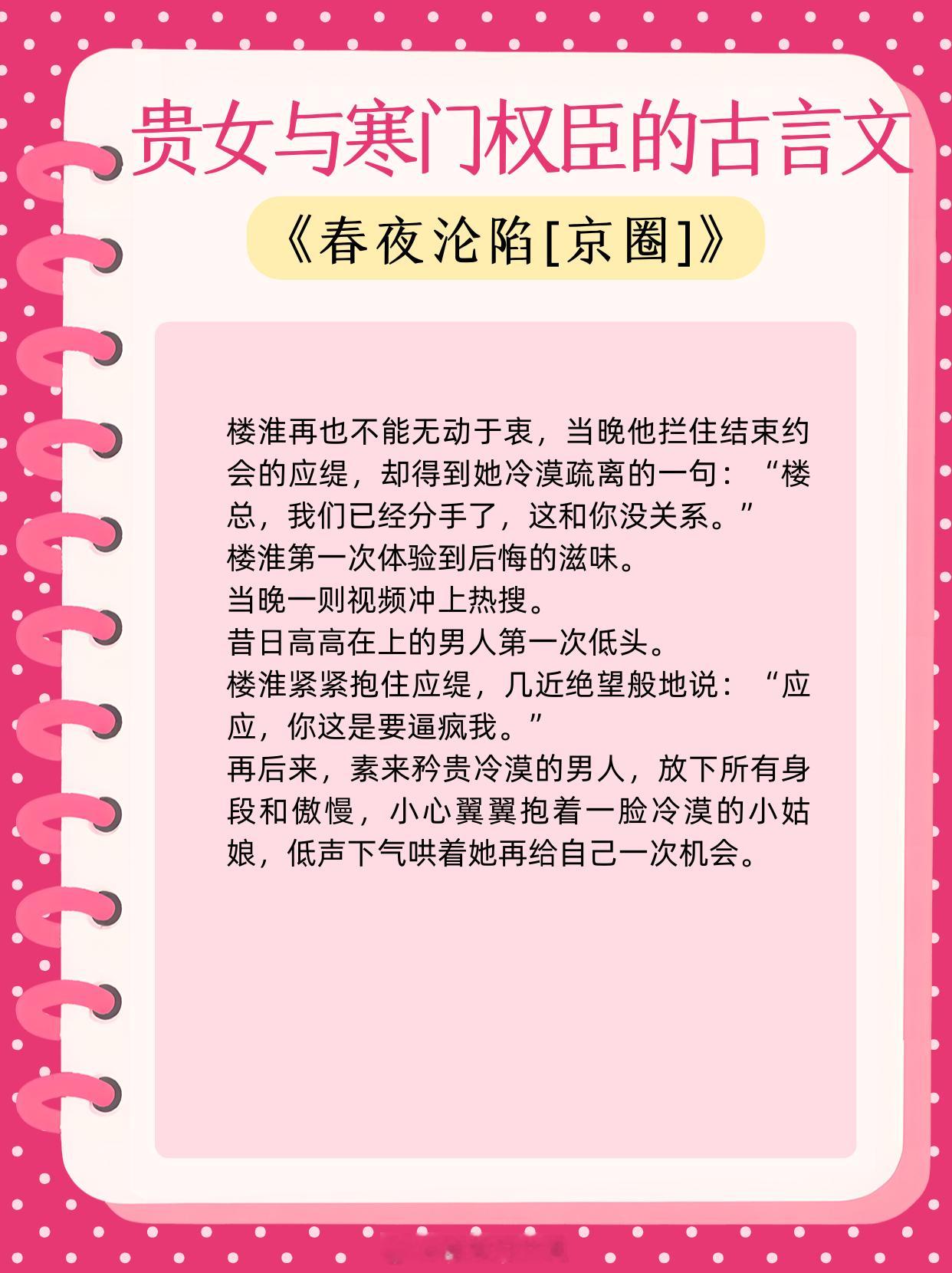 贵女与寒门权臣的古言文

《春夜沦陷[京圈]》

楼淮再也不能无动于衷，当晚他拦住结束约会的应缇，却得到她冷漠疏离的一句：“楼总，我们已经分手了，这和你没关系。”
楼淮第一次体验到后悔的滋味。
当晚一则视频冲上热搜。
昔日高高在上的男人第一次低头。
楼淮紧紧抱住应缇，几近绝望般地说：“应应，你这是要逼疯我。”
再后来，素来矜贵冷漠的男人，放下所有身段和傲慢，小心翼翼抱着一脸冷漠的小姑娘，低声下气哄着她再给自己一次机会。